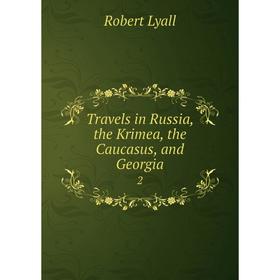 Robert Lyall

Travels in Russia, the Krimea, the Caucasus, and Georgia

2